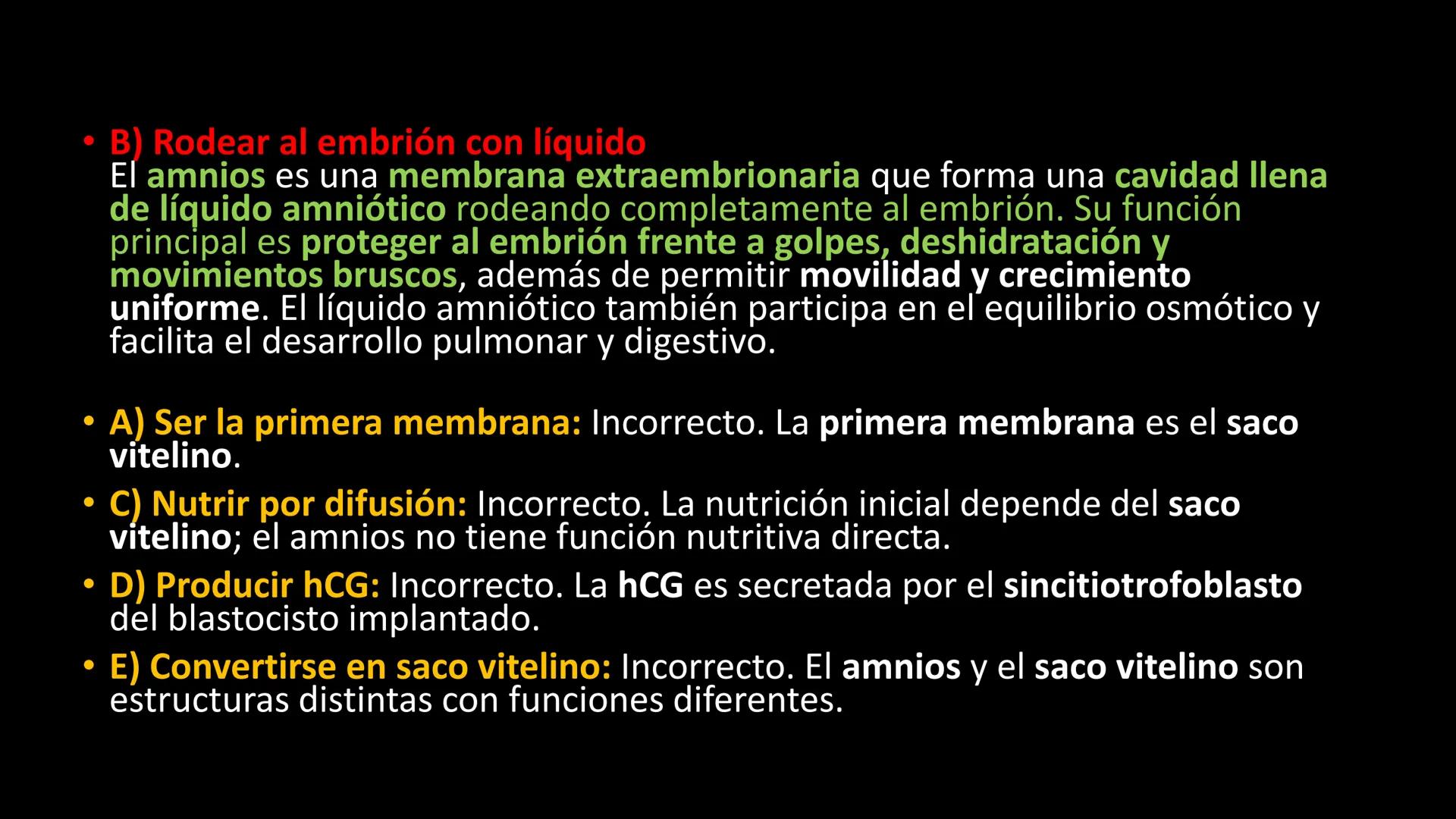 • B) Rodear al embrión con líquido
El amnios es una membrana extraembrionaria que forma una cavidad llena de líquido amniótico rodeando completamente al embrión. Su función principal es proteger al embrión frente a golpes, deshidratación y movimientos bruscos, además de permitir movilidad y crecimiento uniforme. El líquido amniótico también participa en el equilibrio osmótico y facilita el desarrollo pulmonar y digestivo.

• A) Ser la primera membrana: Incorrecto. La primera membrana es el saco vitelino.
• C) Nutrir por difusión: Incorrecto. La nutrición inicial depende del saco vitelino; el amnios no tiene función nutritiva directa.
• D) Producir hCG: Incorrecto. La hCG es secretada por el sincitiotrofoblasto del blastocisto implantado.
• E) Convertirse en saco vitelino: Incorrecto. El amnios y el saco vitelino son estructuras distintas con funciones diferentes.